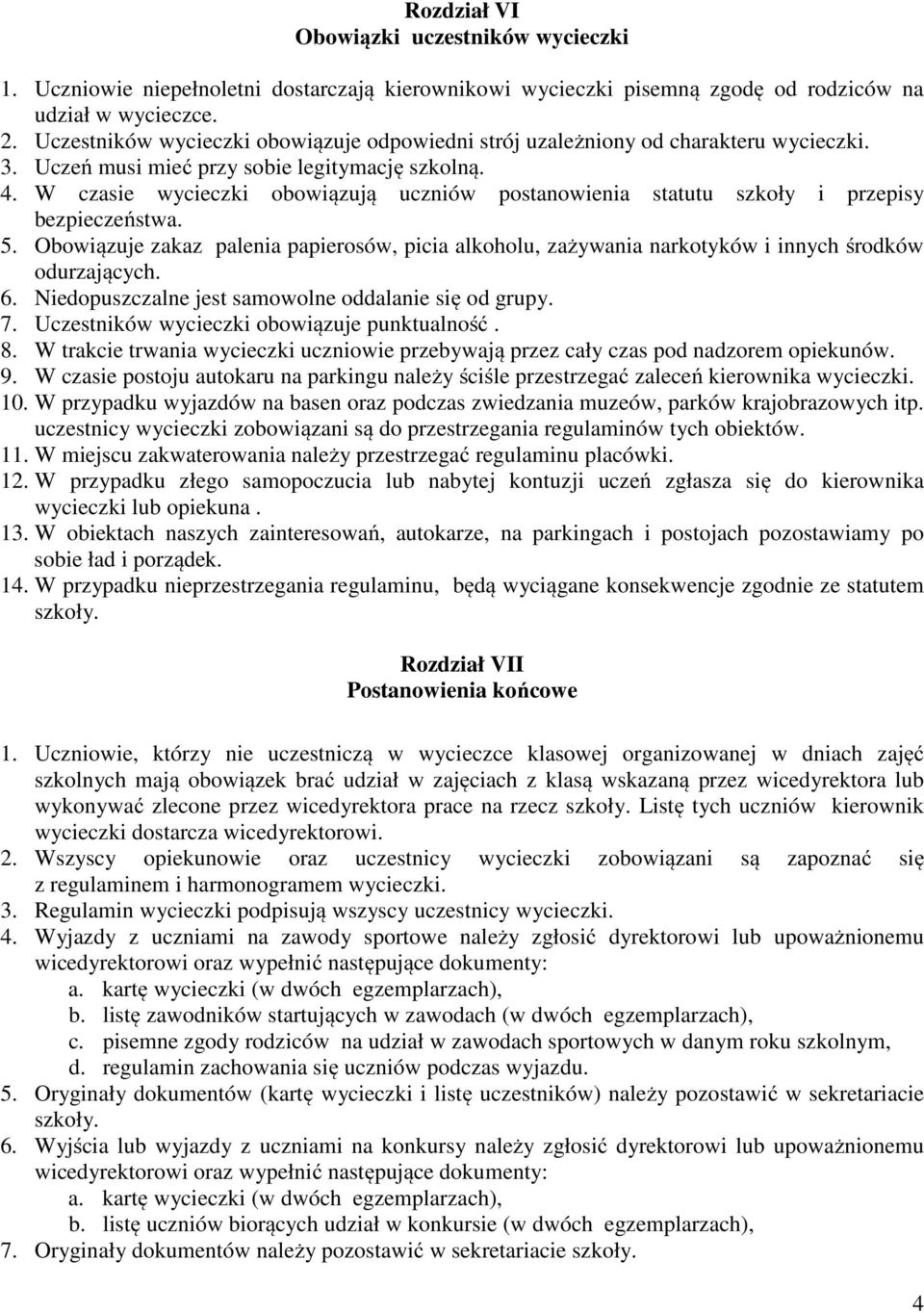 Rozdział VI
Obowiązki uczestników wycieczki

1. Uczniowie niepełnoletni dostarczają kierownikowi wycieczki pisemną zgodę od rodziców na udział w wycieczce.
2. Uczestników wycieczki obowiązuje odpowiedni strój uzależniony od charakteru wycieczki.
3. Uczeń musi mieć przy sobie legitymację szkolną.
4. W czasie wycieczki obowiązują uczniów postanowienia statutu szkoły i przepisy bezpieczeństwa.
5. Obowiązuje zakaz palenia papierosów, picia alkoholu, zażywania narkotyków i innych środków odurzających.
6. Niedopuszczalne jest samowolne oddalanie się od grupy.
7. Uczestników wycieczki obowiązuje punktualność .
8. W trakcie trwania wycieczki uczniowie przebywają przez cały czas pod nadzorem opiekunów.
9. W czasie postoju autokaru na parkingu należy ściśle przestrzegać zaleceń kierownika wycieczki.
10. W przypadku wyjazdów na basen oraz podczas zwiedzania muzeów, parków krajobrazowych itp. uczestnicy wycieczki zobowiązani są do przestrzegania regulaminów tych obiektów.
11. W miejscu zakwaterowania należy przestrzegać regulaminu placówki.
12. W przypadku złego samopoczucia lub nabytej kontuzji uczeń zgłasza się do kierownika wycieczki lub opiekuna .
13. W obiektach naszych zainteresowań, autokarze, na parkingach i postojach pozostawiamy po sobie ład i porządek.
14. W przypadku nieprzestrzegania regulaminu, będą wyciągane konsekwencje zgodnie ze statutem szkoły.

Rozdział VII
Postanowienia końcowe

1. Uczniowie, którzy nie uczestniczą w wycieczce klasowej organizowanej w dniach zajęć szkolnych mają obowiązek brać udział w zajęciach z klasą wskazaną przez wicedyrektora lub wykonywać zlecone przez wicedyrektora prace na rzecz szkoły. Listę tych uczniów kierownik wycieczki dostarcza wicedyrektorowi.
2. Wszyscy opiekunowie oraz uczestnicy wycieczki zobowiązani są zapoznać się z regulaminem i harmonogramem wycieczki.
3. Regulamin wycieczki podpisują wszyscy uczestnicy wycieczki.
4. Wyjazdy z uczniami na zawody sportowe należy zgłosić dyrektorowi lub upoważnionemu wicedyrektorowi oraz wypełnić następujące dokumenty:
a. kartę wycieczki (w dwóch egzemplarzach),
b. listę zawodników startujących w zawodach (w dwóch egzemplarzach),
c. pisemne zgody rodziców na udział w zawodach sportowych w danym roku szkolnym,
d. regulamin zachowania się uczniów podczas wyjazdu.
5. Oryginały dokumentów (kartę wycieczki i listę uczestników) należy pozostawić w sekretariacie szkoły.
6. Wyjścia lub wyjazdy z uczniami na konkursy należy zgłosić dyrektorowi lub upoważnionemu wicedyrektorowi oraz wypełnić następujące dokumenty:
a. kartę wycieczki (w dwóch egzemplarzach),
b. listę uczniów biorących udział w konkursie (w dwóch egzemplarzach),
7. Oryginały dokumentów należy pozostawić w sekretariacie szkoły.

4